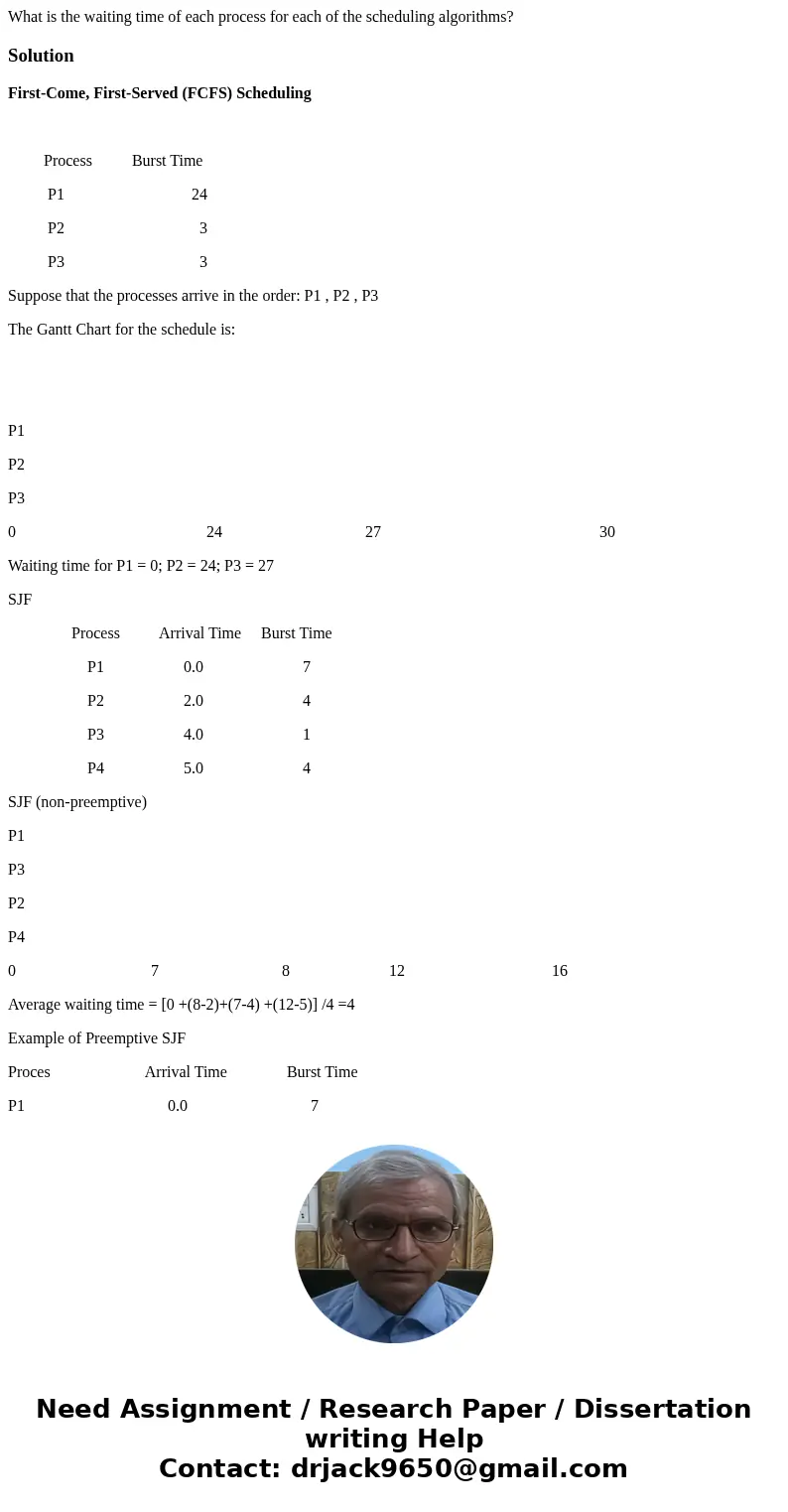 What is the waiting time of each process for each of the scheduling algorithms?

Solution

First-Come, First-Served (FCFS) Scheduling

| Process | Burst Time |
|---|---|
| P1 | 24 |
| P2 | 3 |
| P3 | 3 |

Suppose that the processes arrive in the order: P1 , P2 , P3

The Gantt Chart for the schedule is:

P1

P2

P3

0 24 27 30

Waiting time for P1 = 0; P2 = 24; P3 = 27

SJF

| Process | Arrival Time | Burst Time |
|---|---|---|
| P1 | 0.0 | 7 |
| P2 | 2.0 | 4 |
| P3 | 4.0 | 1 |
| P4 | 5.0 | 4 |

SJF (non-preemptive)

P1

P3

P2

P4

0 7 8 12 16

Average waiting time = [0 +(8-2)+(7-4) +(12-5)] /4 =4

Example of Preemptive SJF

| Proces | Arrival Time | Burst Time |
|---|---|---|
| P1 | 0.0 | 7 |

Need Assignment / Research Paper / Dissertation writing Help
Contact: drjack9650@gmail.com